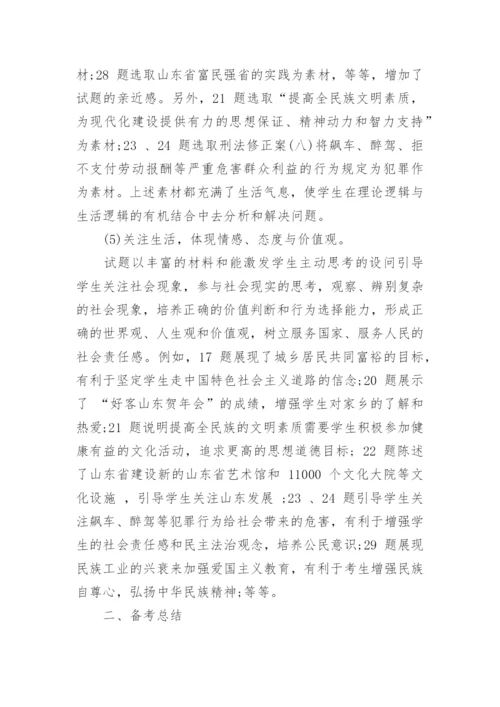 材;28 题选取山东省富民强省的实践为素材，等等，增加了试题的亲近感。另外，21 题选取“提高全民族文明素质，为现代化建设提供有力的思想保证、精神动力和智力支持”为素材;23 、24 题选取刑法修正案(八)将飙车、醉驾、拒不支付劳动报酬等严重危害群众利益的行为规定为犯罪作为素材。上述素材都充满了生活气息，使学生在理论逻辑与生活逻辑的有机结合中去分析和解决问题。

(5)关注生活，体现情感、态度与价值观。

试题以丰富的材料和能激发学生主动思考的设问引导学生关注社会现象，参与社会现实的思考，观察、辨别复杂的社会现象，培养正确的价值判断和行为选择能力，形成正确的世界观、人生观和价值观，树立服务国家、服务人民的社会责任感。例如，17 题展现了城乡居民共同富裕的目标，有利于坚定学生走中国特色社会主义道路的信念;20 题展示了 “好客山东贺年会”的成绩，增强学生对家乡的了解和热爱;21 题说明提高全民族的文明素质需要学生积极参加健康有益的文化活动，追求更高的思想道德目标; 22 题陈述了山东省建设新的山东省艺术馆和 11000 个文化大院等文化设施 ，引导学生关注山东发展 ;23 、24 题引导学生关注飙车、醉驾等犯罪行为给社会带来的危害，有利于增强学生的社会责任感和民主法治观念，培养公民意识;29 题展现民族工业的兴衰来加强爱国主义教育，有利于考生增强民族自尊心，弘扬中华民族精神;等等。

二、备考总结